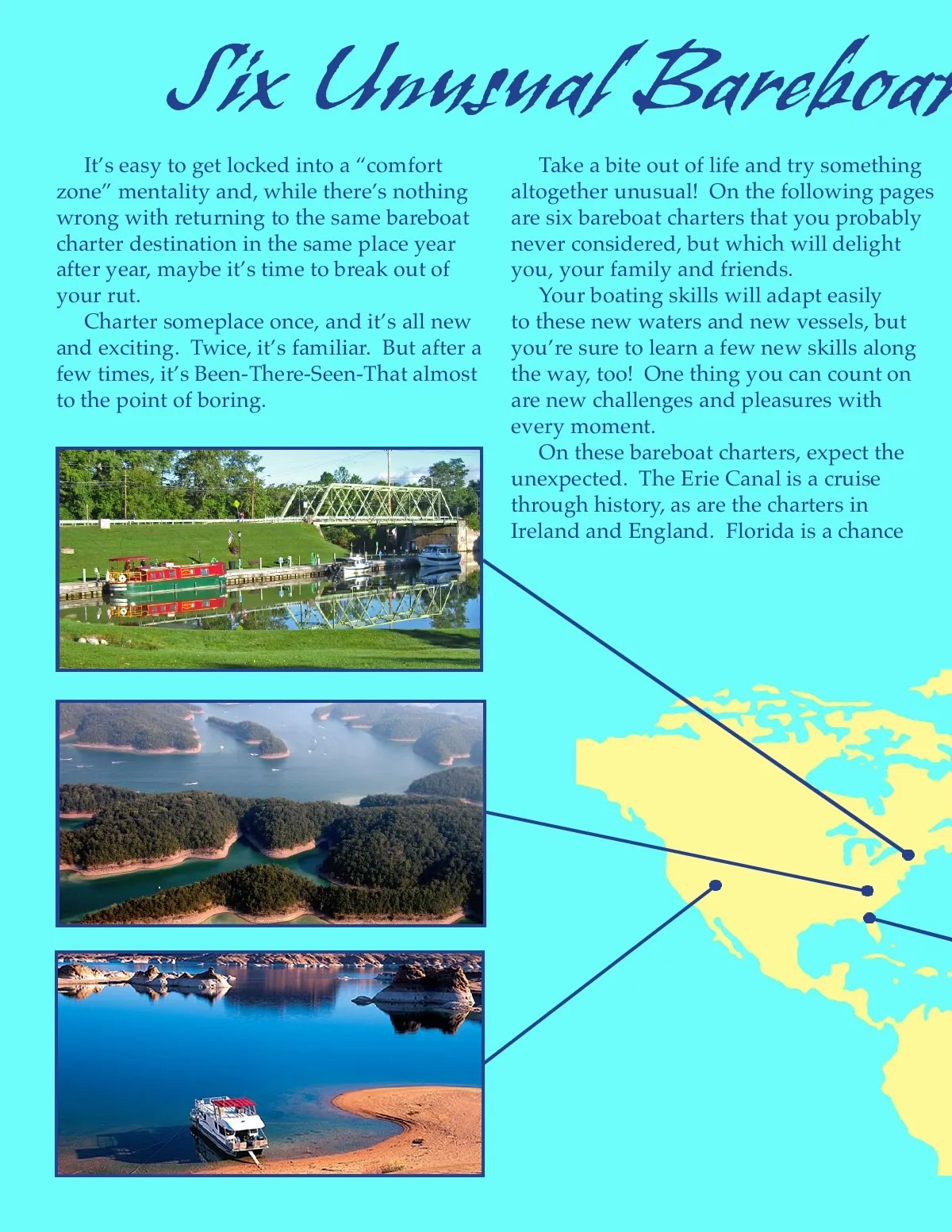 Six Unusual Bareboat

It's easy to get locked into a "comfort zone" mentality and, while there's nothing wrong with returning to the same bareboat charter destination in the same place year after year, maybe it's time to break out of your rut.

Charter someplace once, and it's all new and exciting. Twice, it's familiar. But after a few times, it's Been-There-Seen-That almost to the point of boring.

Take a bite out of life and try something altogether unusual! On the following pages are six bareboat charters that you probably never considered, but which will delight you, your family and friends.

Your boating skills will adapt easily to these new waters and new vessels, but you're sure to learn a few new skills along the way, too! One thing you can count on are new challenges and pleasures with every moment.

On these bareboat charters, expect the unexpected. The Erie Canal is a cruise through history, as are the charters in Ireland and England. Florida is a chance